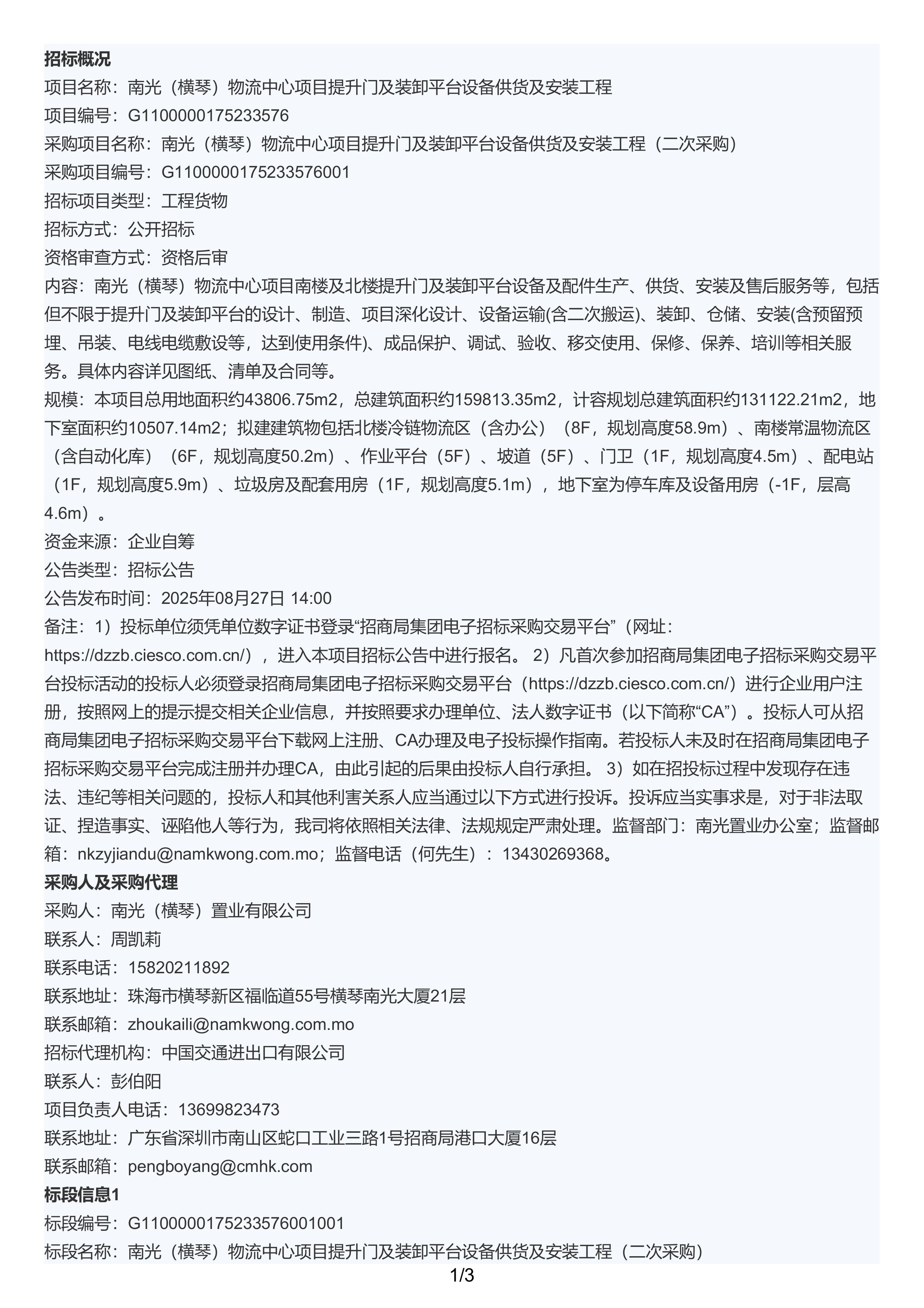 招标概况
项目名称：南光（横琴）物流中心项目提升门及装卸平台设备供货及安装工程
项目编号：G1100000175233576
采购项目名称：南光（横琴）物流中心项目提升门及装卸平台设备供货及安装工程（二次采购）
采购项目编号：G1100000175233576001
招标项目类型：工程货物
招标方式：公开招标
资格审查方式：资格后审
内容：南光（横琴）物流中心项目南楼及北楼提升门及装卸平台设备及配件生产、供货、安装及售后服务等，包括但不限于提升门及装卸平台的设计、制造、项目深化设计、设备运输(含二次搬运)、装卸、仓储、安装(含预留预埋、吊装、电线电缆敷设等，达到使用条件)、成品保护、调试、验收、移交使用、保修、保养、培训等相关服务。具体内容详见图纸、清单及合同等。
规模：本项目总用地面积约43806.75m2，总建筑面积约159813.35m2，计容规划总建筑面积约131122.21m2，地下室面积约10507.14m2；拟建建筑物包括北楼冷链物流区（含办公）（8F，规划高度58.9m）、南楼常温物流区（含自动化库）（6F，规划高度50.2m）、作业平台（5F）、坡道（5F）、门卫（1F，规划高度4.5m）、配电站（1F，规划高度5.9m）、垃圾房及配套用房（1F，规划高度5.1m），地下室为停车库及设备用房（-1F，层高4.6m）。
资金来源：企业自筹
公告类型：招标公告
公告发布时间：2025年08月27日 14:00
备注：1）投标单位须凭单位数字证书登录“招商局集团电子招标采购交易平台”（网址：https://dzzb.ciesco.com.cn/），进入本项目招标公告中进行报名。 2）凡首次参加招商局集团电子招标采购交易平台投标活动的投标人必须登录招商局集团电子招标采购交易平台（https://dzzb.ciesco.com.cn/）进行企业用户注册，按照网上的提示提交相关企业信息，并按照要求办理单位、法人数字证书（以下简称“CA”）。投标人可从招商局集团电子招标采购交易平台下载网上注册、CA办理及电子投标操作指南。若投标人未及时在招商局集团电子招标采购交易平台完成注册并办理CA，由此引起的后果由投标人自行承担。 3）如在招投标过程中发现存在违法、违纪等相关问题的，投标人和其他利害关系人应当通过以下方式进行投诉。投诉应当实事求是，对于非法取证、捏造事实、诬陷他人等行为，我司将依照相关法律、法规规定严肃处理。监督部门：南光置业办公室；监督邮箱：nkzyjiandu@namkwong.com.mo；监督电话（何先生）：13430269368。
采购人及采购代理
采购人：南光（横琴）置业有限公司
联系人：周凯莉
联系电话：15820211892
联系地址：珠海市横琴新区福临道55号横琴南光大厦21层
联系邮箱：zhoukaili@namkwong.com.mo
招标代理机构：中国交通进出口有限公司
联系人：彭伯阳
项目负责人电话：13699823473
联系地址：广东省深圳市南山区蛇口工业三路1号招商局港口大厦16层
联系邮箱：pengboyang@cmhk.com
标段信息1
标段编号：G1100000175233576001001
标段名称：南光（横琴）物流中心项目提升门及装卸平台设备供货及安装工程（二次采购）
1/3